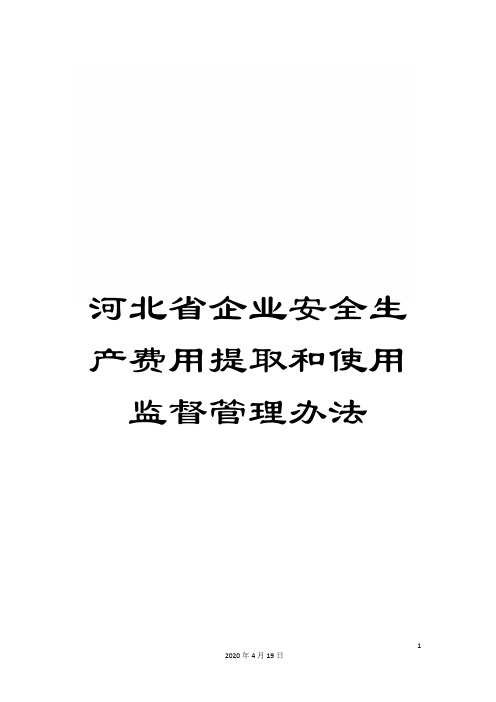 河北省企业安全生产费用提取和使用监督管理办法

1

2020年4月19日